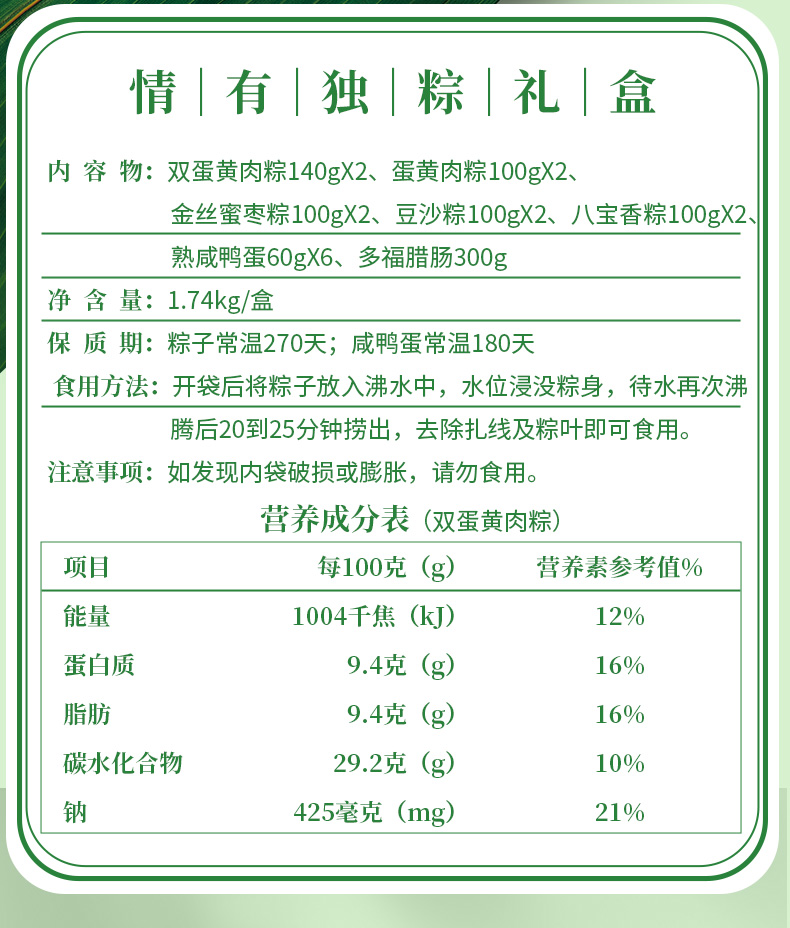 情 | 有 | 独 | 粽 | 礼 | 盒

内 容 物：双蛋黄肉粽140gX2、蛋黄肉粽100gX2、金丝蜜枣粽100gX2、豆沙粽100gX2、八宝香粽100gX2、熟咸鸭蛋60gX6、多福腊肠300g

净 含 量：1.74kg/盒

保 质 期：粽子常温270天；咸鸭蛋常温180天

食用方法：开袋后将粽子放入沸水中，水位浸没粽身，待水再次沸腾后20到25分钟捞出，去除扎线及粽叶即可食用。

注意事项：如发现内袋破损或膨胀，请勿食用。

营养成分表（双蛋黄肉粽）

| 项目 | 每100克（g） | 营养素参考值% |
|---|---|---|
| 能量 | 1004千焦（kJ） | 12% |
| 蛋白质 | 9.4克（g） | 16% |
| 脂肪 | 9.4克（g） | 16% |
| 碳水化合物 | 29.2克（g） | 10% |
| 钠 | 425毫克（mg） | 21% |